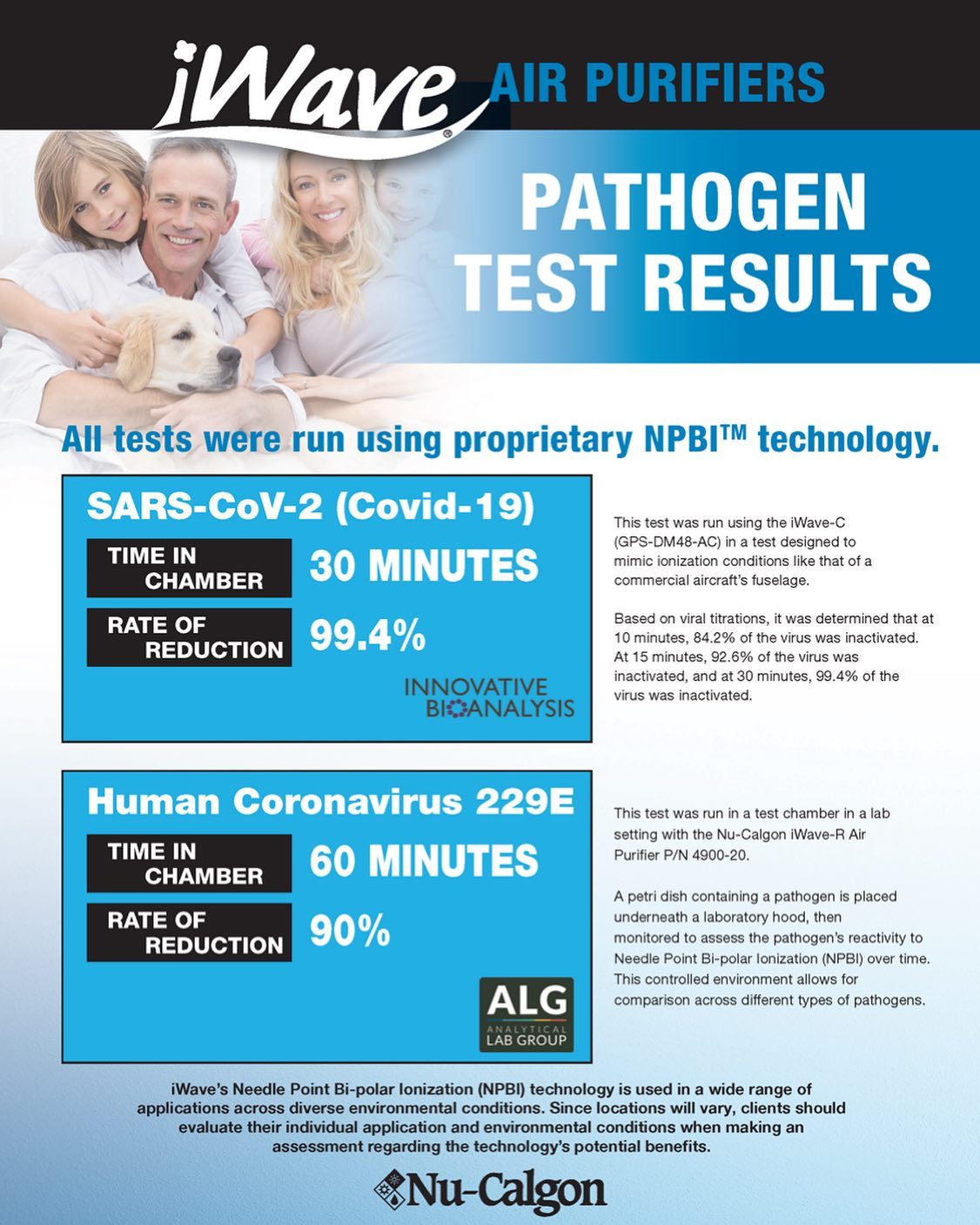 iWave® AIR PURIFIERS

PATHOGEN TEST RESULTS

All tests were run using proprietary NPBI™ technology.

SARS-CoV-2 (Covid-19)

TIME IN CHAMBER
30 MINUTES

RATE OF REDUCTION
99.4%

INNOVATIVE BIOANALYSIS

This test was run using the iWave-C (GPS-DM48-AC) in a test designed to mimic ionization conditions like that of a commercial aircraft's fuselage.

Based on viral titrations, it was determined that at 10 minutes, 84.2% of the virus was inactivated. At 15 minutes, 92.6% of the virus was inactivated, and at 30 minutes, 99.4% of the virus was inactivated.

Human Coronavirus 229E

TIME IN CHAMBER
60 MINUTES

RATE OF REDUCTION
90%

ALG
ANALYTICAL LAB GROUP

This test was run in a test chamber in a lab setting with the Nu-Calgon iWave-R Air Purifier P/N 4900-20.

A petri dish containing a pathogen is placed underneath a laboratory hood, then monitored to assess the pathogen's reactivity to Needle Point Bi-polar Ionization (NPBI) over time. This controlled environment allows for comparison across different types of pathogens.

iWave's Needle Point Bi-polar Ionization (NPBI) technology is used in a wide range of applications across diverse environmental conditions. Since locations will vary, clients should evaluate their individual application and environmental conditions when making an assessment regarding the technology's potential benefits.

Nu-Calgon